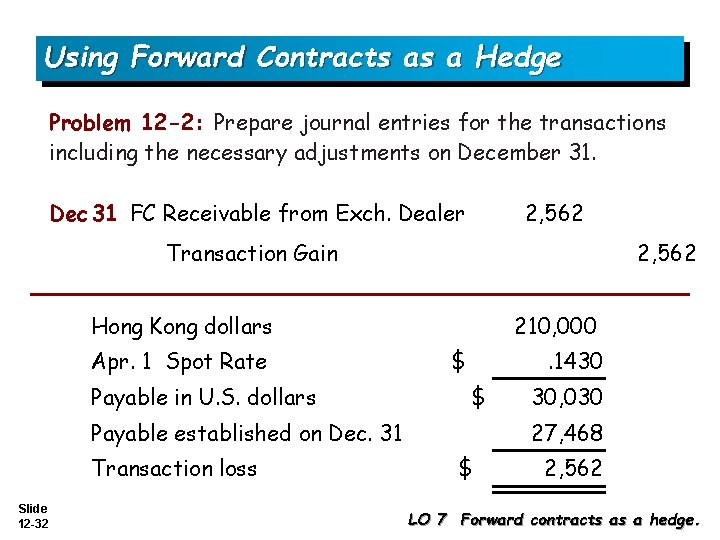 Using Forward Contracts as a Hedge

Problem 12-2: Prepare journal entries for the transactions including the necessary adjustments on December 31.

Dec 31 FC Receivable from Exch. Dealer 2,562
Transaction Gain 2,562

Hong Kong dollars 210,000
Apr. 1 Spot Rate $ .1430
Payable in U.S. dollars $ 30,030
Payable established on Dec. 31 27,468
Transaction loss $ 2,562

Slide
12-32

LO 7 Forward contracts as a hedge.